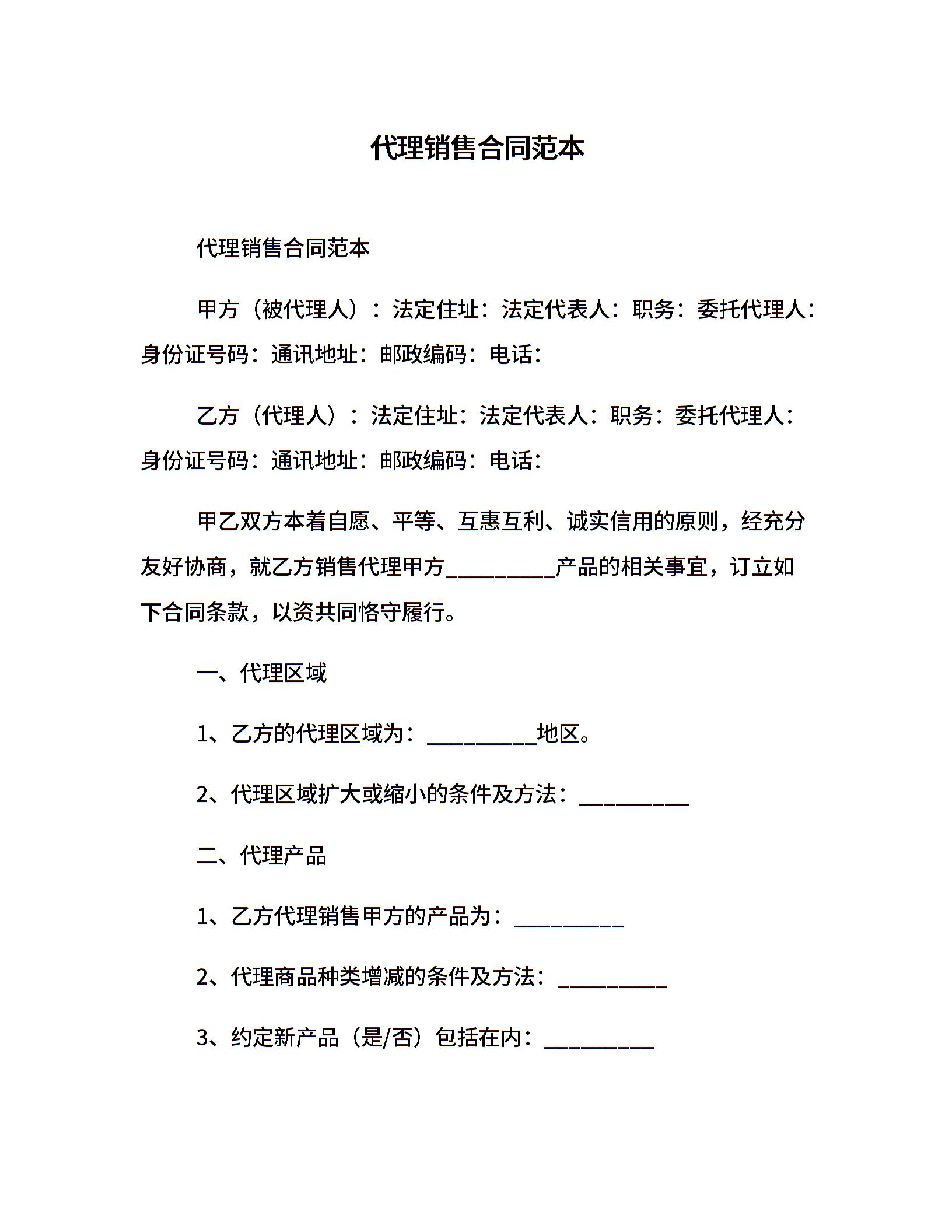 代理销售合同范本

代理销售合同范本

甲方（被代理人）：法定住址：法定代表人：职务：委托代理人：身份证号码：通讯地址：邮政编码：电话：

乙方（代理人）：法定住址：法定代表人：职务：委托代理人：身份证号码：通讯地址：邮政编码：电话：

甲乙双方本着自愿、平等、互惠互利、诚实信用的原则，经充分友好协商，就乙方销售代理甲方__________产品的相关事宜，订立如下合同条款，以资共同恪守履行。

一、代理区域

1、乙方的代理区域为：__________地区。

2、代理区域扩大或缩小的条件及方法：__________

二、代理产品

1、乙方代理销售甲方的产品为：__________

2、代理商品种类增减的条件及方法：__________

3、约定新产品（是/否）包括在内：__________